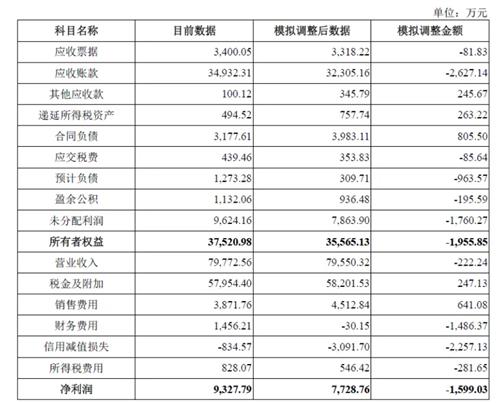 单位：万元

| 科目名称 | 目前数据 | 模拟调整后数据 | 模拟调整金额 |
|---|---|---|---|
| 应收票据 | 3,400.05 | 3,318.22 | -81.83 |
| 应收账款 | 34,932.31 | 32,305.16 | -2,627.14 |
| 其他应收款 | 100.12 | 345.79 | 245.67 |
| 递延所得税资产 | 494.52 | 757.74 | 263.22 |
| 合同负债 | 3,177.61 | 3,983.11 | 805.50 |
| 应交税费 | 439.46 | 353.83 | -85.64 |
| 预计负债 | 1,273.28 | 309.71 | -963.57 |
| 盈余公积 | 1,132.06 | 936.48 | -195.59 |
| 未分配利润 | 9,624.16 | 7,863.90 | -1,760.27 |
| 所有者权益 | 37,520.98 | 35,565.13 | -1,955.85 |
| 营业收入 | 79,772.56 | 79,550.32 | -222.24 |
| 税金及附加 | 57,954.40 | 58,201.53 | 247.13 |
| 销售费用 | 3,871.76 | 4,512.84 | 641.08 |
| 财务费用 | 1,456.21 | -30.15 | -1,486.37 |
| 信用减值损失 | -834.57 | -3,091.70 | -2,257.13 |
| 所得税费用 | 828.07 | 546.42 | -281.65 |
| 净利润 | 9,327.79 | 7,728.76 | -1,599.03 |